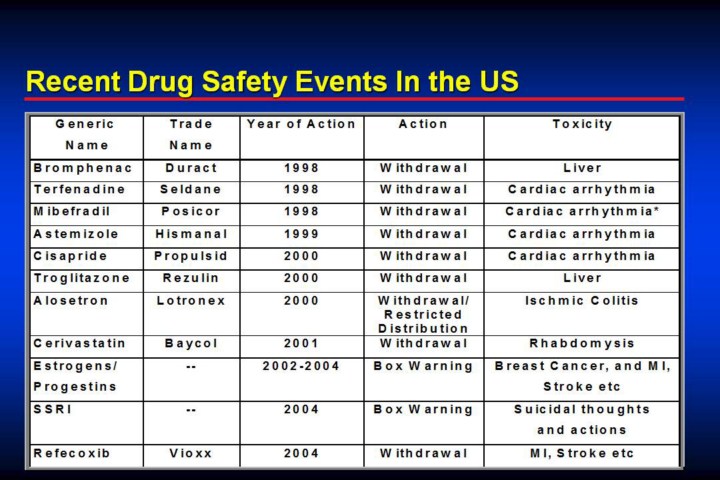 Recent Drug Safety Events In the US

| Generic Name | Trade Name | Year of Action | Action | Toxicity |
|---|---|---|---|---|
| Bromphenac | Duract | 1998 | Withdrawal | Liver |
| Terfenadine | Seldane | 1998 | Withdrawal | Cardiac arrhythmia |
| Mibefradil | Posicor | 1998 | Withdrawal | Cardiac arrhythmia* |
| Astemizole | Hismanal | 1999 | Withdrawal | Cardiac arrhythmia |
| Cisapride | Propulsid | 2000 | Withdrawal | Cardiac arrhythmia |
| Troglitazone | Rezulin | 2000 | Withdrawal | Liver |
| Alosetron | Lotronex | 2000 | Withdrawal/ Restricted Distribution | Ischmic Colitis |
| Cerivastatin | Baycol | 2001 | Withdrawal | Rhabdomysis |
| Estrogens/ Progestins | -- | 2002-2004 | Box Warning | Breast Cancer, and MI, Stroke etc |
| SSRI | -- | 2004 | Box Warning | Suicidal thoughts and actions |
| Refecoxib | Vioxx | 2004 | Withdrawal | MI, Stroke etc |